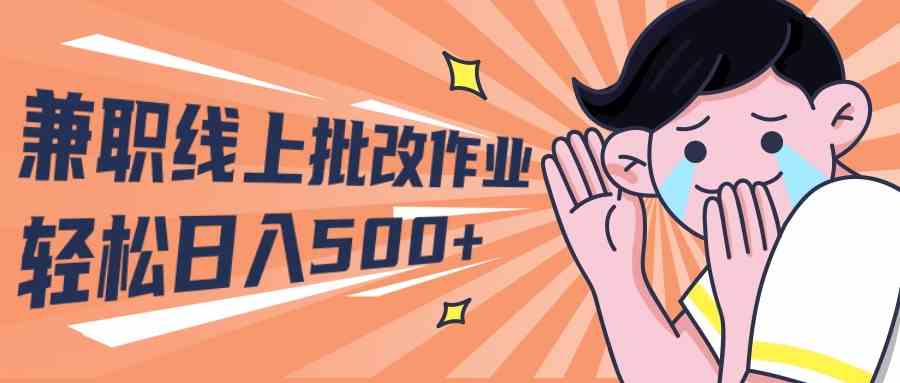 兼职线上批改作业
轻松日入500+